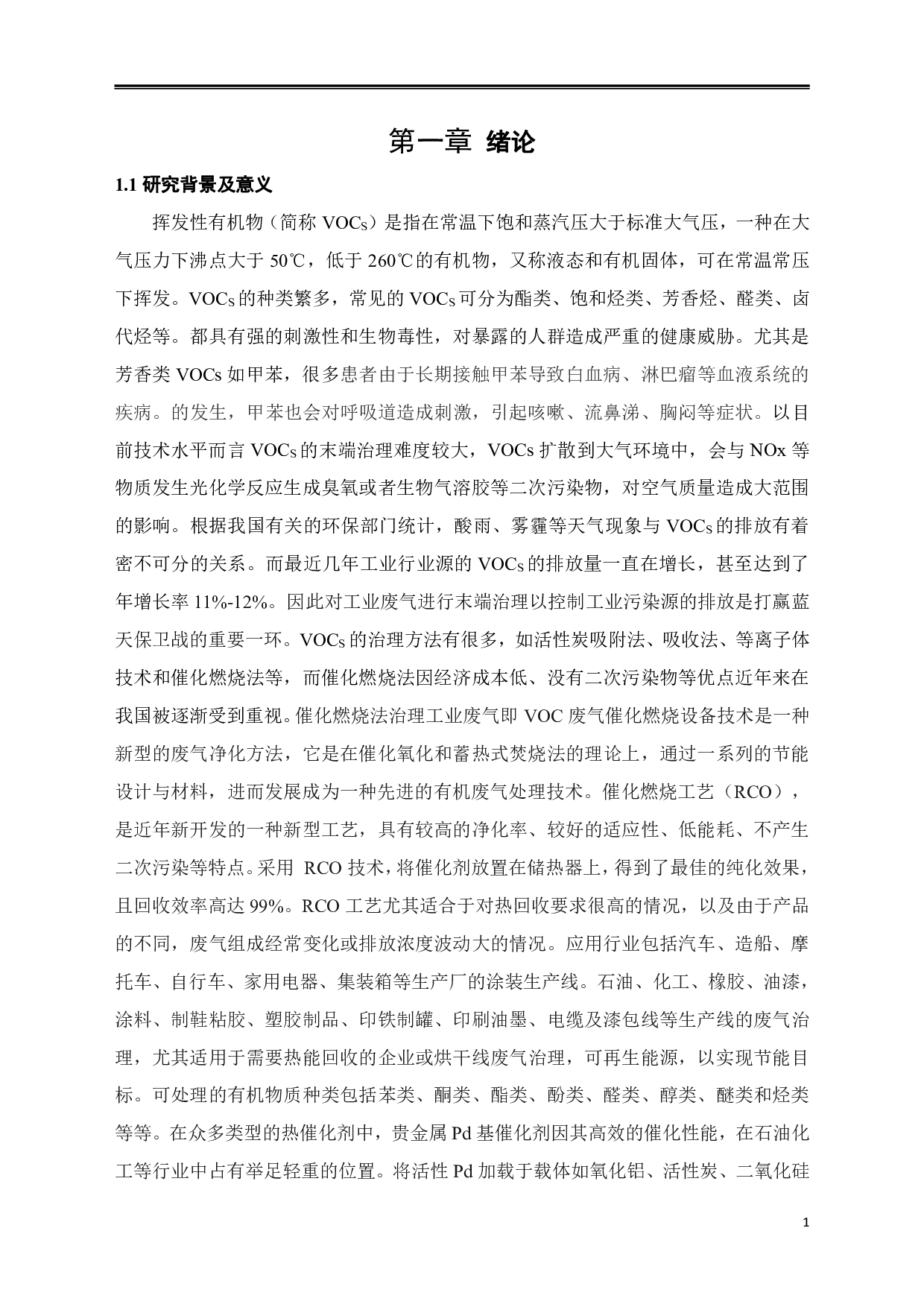 第一章 绪论

1.1 研究背景及意义

挥发性有机物（简称 VOCs）是指在常温下饱和蒸汽压大于标准大气压，一种在大气压力下沸点大于 50℃，低于 260℃的有机物，又称液态和有机固体，可在常温常压下挥发。VOCs 的种类繁多，常见的 VOCs 可分为酯类、饱和烃类、芳香烃、醛类、卤代烃等。都具有强的刺激性和生物毒性，对暴露的人群造成严重的健康威胁。尤其是芳香类 VOCs 如甲苯，很多患者由于长期接触甲苯导致白血病、淋巴瘤等血液系统的疾病。的发生，甲苯也会对呼吸道造成刺激，引起咳嗽、流鼻涕、胸闷等症状。以目前技术水平而言 VOCs 的末端治理难度较大，VOCs 扩散到大气环境中，会与 NOx 等物质发生光化学反应生成臭氧或者生物气溶胶等二次污染物，对空气质量造成大范围的影响。根据我国有关的环保部门统计，酸雨、雾霾等天气现象与 VOCs 的排放有着密不可分的关系。而最近几年工业行业源的 VOCs 的排放量一直在增长，甚至达到了年增长率 11%-12%。因此对工业废气进行末端治理以控制工业污染源的排放是打赢蓝天保卫战的重要一环。VOCs 的治理方法有很多，如活性炭吸附法、吸收法、等离子体技术和催化燃烧法等，而催化燃烧法因经济成本低、没有二次污染物等优点近年来在我国被逐渐受到重视。催化燃烧法治理工业废气即 VOC 废气催化燃烧设备技术是一种新型的废气净化方法，它是在催化氧化和蓄热式焚烧法的理论上，通过一系列的节能设计与材料，进而发展成为一种先进的有机废气处理技术。催化燃烧工艺（RCO），是近年新开发的一种新型工艺，具有较高的净化率、较好的适应性、低能耗、不产生二次污染等特点。采用 RCO 技术，将催化剂放置在储热器上，得到了最佳的纯化效果，且回收效率高达 99%。RCO 工艺尤其适合于对热回收要求很高的情况，以及由于产品的不同，废气组成经常变化或排放浓度波动大的情况。应用行业包括汽车、造船、摩托车、自行车、家用电器、集装箱等生产厂的涂装生产线。石油、化工、橡胶、油漆，涂料、制鞋粘胶、塑胶制品、印铁制罐、印刷油墨、电缆及漆包线等生产线的废气治理，尤其适用于需要热能回收的企业或烘干线废气治理，可再生能源，以实现节能目标。可处理的有机物质种类包括苯类、酮类、酯类、酚类、醛类、醇类、醚类和烃类等等。在众多类型的热催化剂中，贵金属 Pd 基催化剂因其高效的催化性能，在石油化工等行业中占有举足轻重的位置。将活性 Pd 加载于载体如氧化铝、活性炭、二氧化硅

1